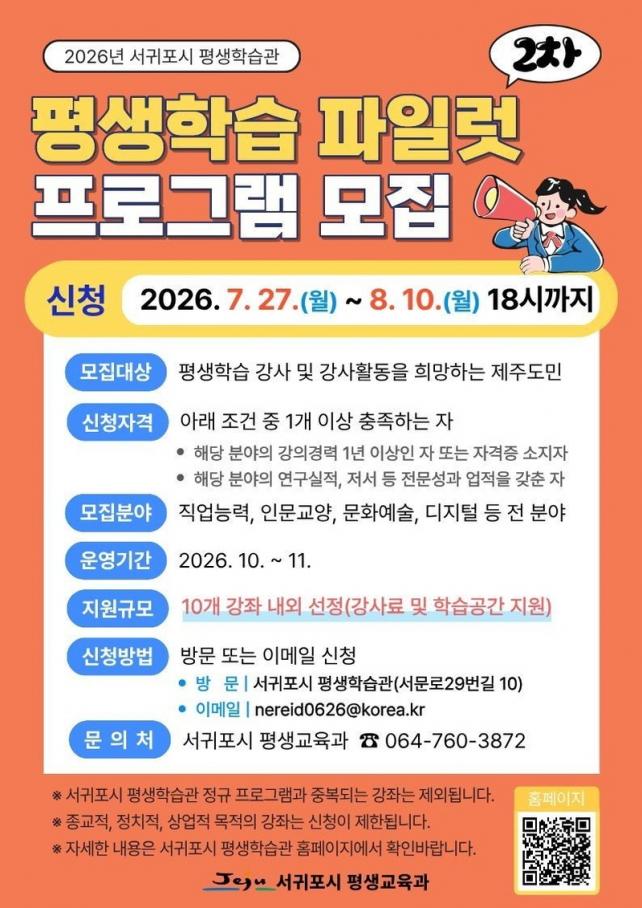 2026년 서귀포시 평생학습관

2차

평생학습 파일럿 프로그램 모집

신청 2026. 7. 27.(월) ~ 8. 10.(월) 18시까지

모집대상 평생학습 강사 및 강사활동을 희망하는 제주도민

신청자격 아래 조건 중 1개 이상 충족하는 자
• 해당 분야의 강의경력 1년 이상인 자 또는 자격증 소지자
• 해당 분야의 연구실적, 저서 등 전문성과 업적을 갖춘 자

모집분야 직업능력, 인문교양, 문화예술, 디지털 등 전 분야

운영기간 2026. 10. ~ 11.

지원규모 10개 강좌 내외 선정(강사료 및 학습공간 지원)

신청방법 방문 또는 이메일 신청
• 방 문 | 서귀포시 평생학습관(서문로29번길 10)
• 이메일 | nereid0626@korea.kr

문 의 처 서귀포시 평생교육과 ☎ 064-760-3872

※ 서귀포시 평생학습관 정규 프로그램과 중복되는 강좌는 제외됩니다.
※ 종교적, 정치적, 상업적 목적의 강좌는 신청이 제한됩니다.
※ 자세한 내용은 서귀포시 평생학습관 홈페이지에서 확인바랍니다.

홈페이지

Jeju 서귀포시 평생교육과